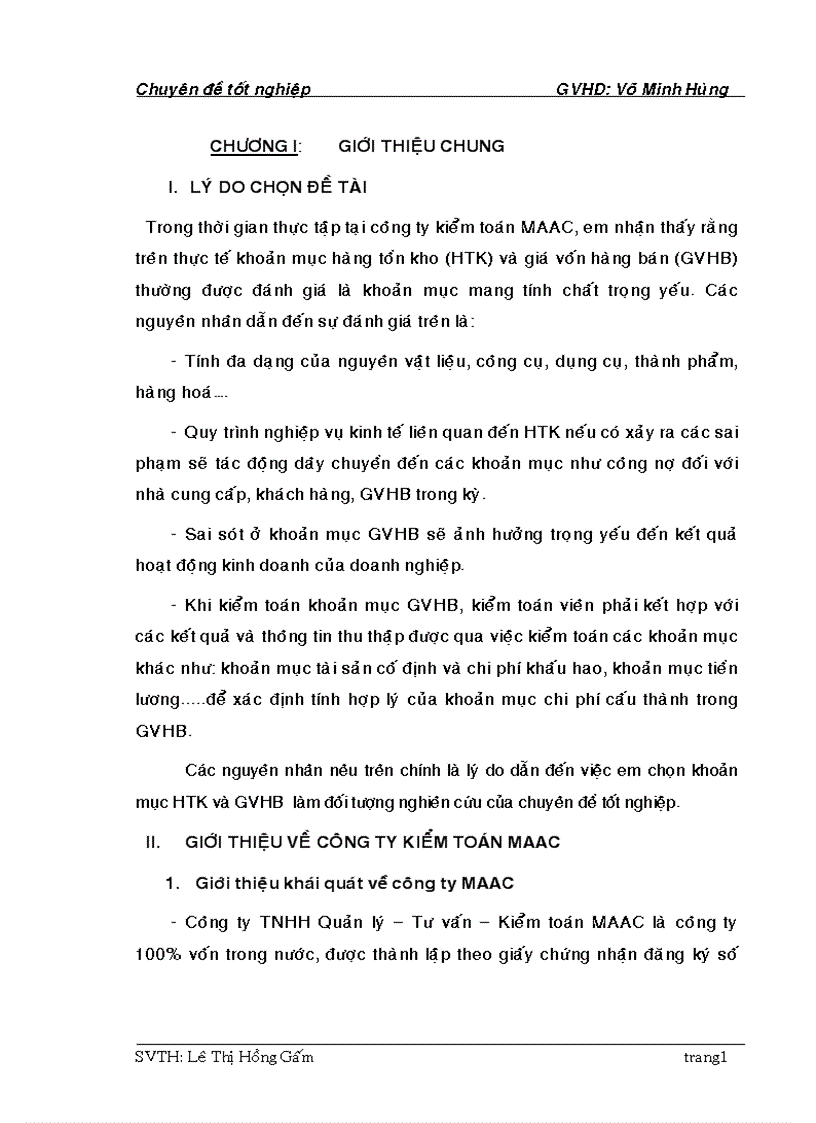 Chuyên đề tốt nghiệp GVHD: Võ Minh Hùng

CHƯƠNG I: GIỚI THIỆU CHUNG

I. LÝ DO CHỌN ĐỀ TÀI

Trong thời gian thực tập tại công ty kiểm toán MAAC, em nhận thấy rằng trên thực tế khoản mục hàng tồn kho (HTK) và giá vốn hàng bán (GVHB) thường được đánh giá là khoản mục mang tính chất trọng yếu. Các nguyên nhân dẫn đến sự đánh giá trên là:

- Tính đa dạng của nguyên vật liệu, công cụ, dụng cụ, thành phẩm, hàng hoá....

- Quy trình nghiệp vụ kinh tế liên quan đến HTK nếu có xảy ra các sai phạm sẽ tác động dây chuyền đến các khoản mục như công nợ đối với nhà cung cấp, khách hàng, GVHB trong kỳ.

- Sai sót ở khoản mục GVHB sẽ ảnh hưởng trọng yếu đến kết quả hoạt động kinh doanh của doanh nghiệp.

- Khi kiểm toán khoản mục GVHB, kiểm toán viên phải kết hợp với các kết quả và thông tin thu thập được qua việc kiểm toán các khoản mục khác như: khoản mục tài sản cố định và chi phí khấu hao, khoản mục tiền lương.....để xác định tính hợp lý của khoản mục chi phí cấu thành trong GVHB.

Các nguyên nhân nêu trên chính là lý do dẫn đến việc em chọn khoản mục HTK và GVHB làm đối tượng nghiên cứu của chuyên đề tốt nghiệp.

II. GIỚI THIỆU VỀ CÔNG TY KIỂM TOÁN MAAC

1. Giới thiệu khái quát về công ty MAAC

- Công ty TNHH Quản lý – Tư vấn – Kiểm toán MAAC là công ty 100% vốn trong nước, được thành lập theo giấy chứng nhận đăng ký số

SVTH: Lê Thị Hồng Gấm trang1